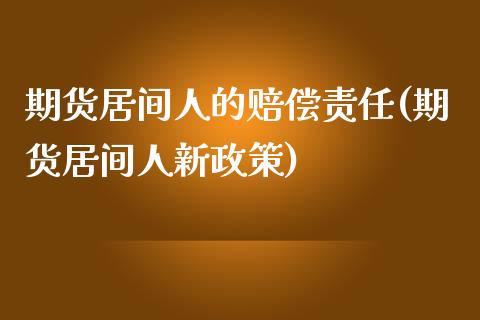 期货居间人的赔偿责任(期货居间人新政策)